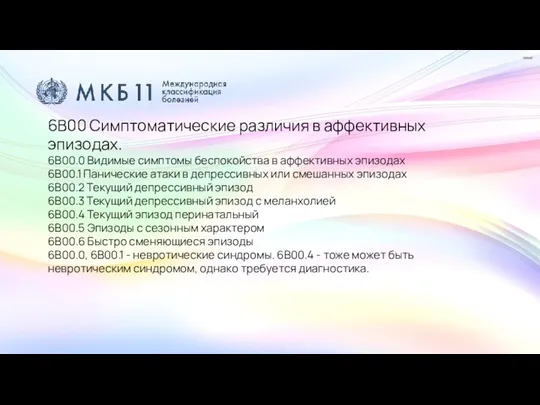 МКБ 11 Международная классификация болезней

6B00 Симптоматические различия в аффективных эпизодах.
6B00.0 Видимые симптомы беспокойства в аффективных эпизодах
6B00.1 Панические атаки в депрессивных или смешанных эпизодах
6B00.2 Текущий депрессивный эпизод
6B00.3 Текущий депрессивный эпизод с меланхолией
6B00.4 Текущий эпизод перинатальный
6B00.5 Эпизоды с сезонным характером
6B00.6 Быстро сменяющиеся эпизоды
6B00.0, 6B00.1 - невротические синдромы. 6B00.4 - тоже может быть невротическим синдромом, однако требуется диагностика.